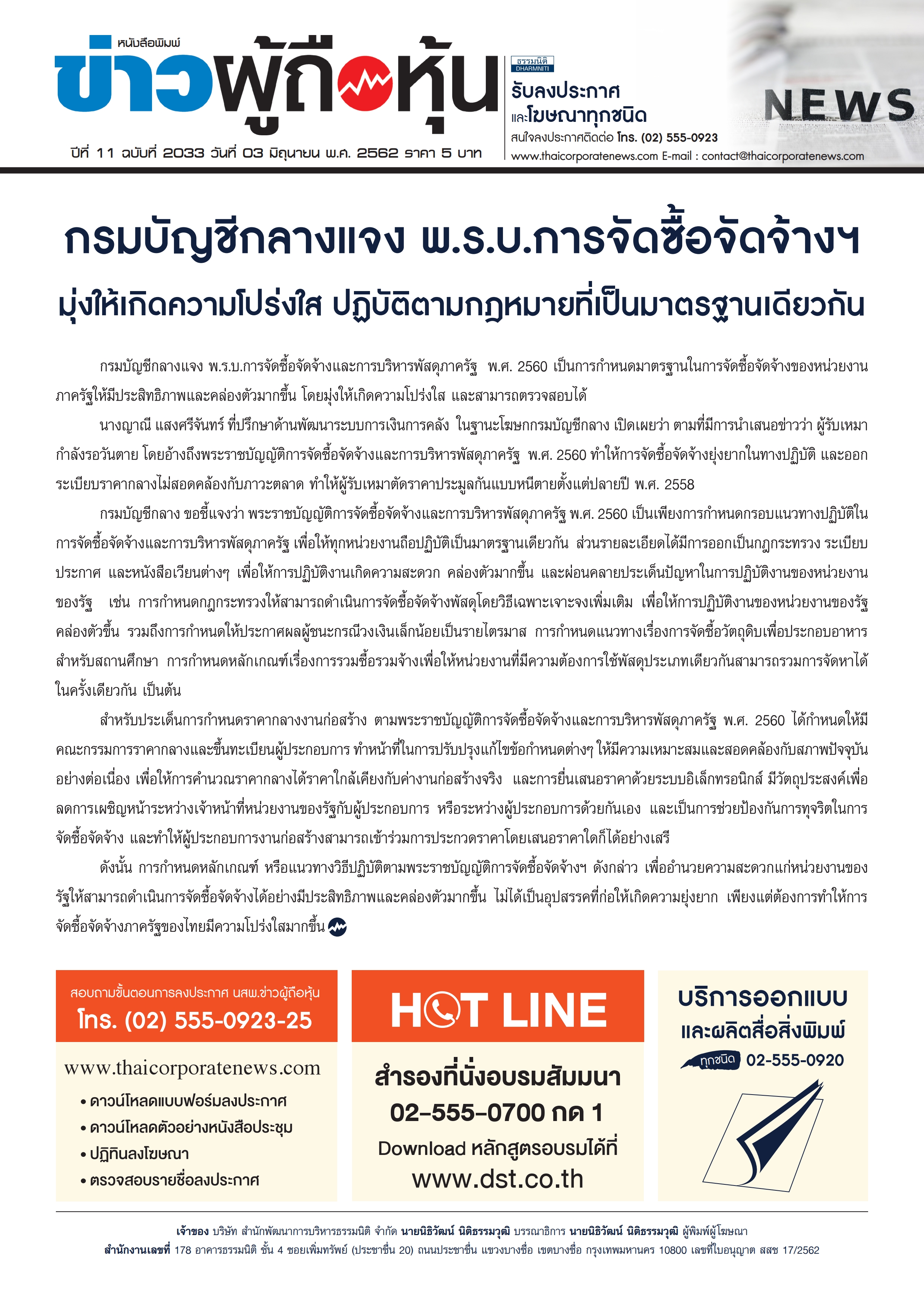 หนังสือพิมพ์
ข่าวผู้ถือหุ้น
ปีที่ 11 ฉบับที่ 2033 วันที่ 03 มิถุนายน พ.ศ. 2562 ราคา 5 บาท

ธรรมนิติ DHARMNITI
รับลงประกาศ และโฆษณาทุกชนิด
สนใจลงประกาศติดต่อ โทร. (02) 555-0923
www.thaicorporatenews.com E-mail : contact@thaicorporatenews.com

NEWS

กรมบัญชีกลางแจง พ.ร.บ.การจัดซื้อจัดจ้างฯ
มุ่งให้เกิดความโปร่งใส ปฏิบัติตามกฎหมายที่เป็นมาตรฐานเดียวกัน

กรมบัญชีกลางแจง พ.ร.บ.การจัดซื้อจัดจ้างและการบริหารพัสดุภาครัฐ พ.ศ. 2560 เป็นการกำหนดมาตรฐานในการจัดซื้อจัดจ้างของหน่วยงานภาครัฐให้มีประสิทธิภาพและคล่องตัวมากขึ้น โดยมุ่งให้เกิดความโปร่งใส และสามารถตรวจสอบได้

นางญาณี แสงศรีจันทร์ ที่ปรึกษาด้านพัฒนาระบบการเงินการคลัง ในฐานะโฆษกกรมบัญชีกลาง เปิดเผยว่า ตามที่มีการนำเสนอข่าวว่า ผู้รับเหมากำลังรอวันตาย โดยอ้างถึงพระราชบัญญัติการจัดซื้อจัดจ้างและการบริหารพัสดุภาครัฐ พ.ศ. 2560 ทำให้การจัดซื้อจัดจ้างยุ่งยากในทางปฏิบัติ และออกระเบียบราคากลางไม่สอดคล้องกับภาวะตลาด ทำให้ผู้รับเหมาตัดราคาประมูลกันแบบหนีตายตั้งแต่ปลายปี พ.ศ. 2558

กรมบัญชีกลาง ขอชี้แจงว่า พระราชบัญญัติการจัดซื้อจัดจ้างและการบริหารพัสดุภาครัฐ พ.ศ. 2560 เป็นเพียงการกำหนดกรอบแนวทางปฏิบัติในการจัดซื้อจัดจ้างและการบริหารพัสดุภาครัฐ เพื่อให้ทุกหน่วยงานถือปฏิบัติเป็นมาตรฐานเดียวกัน ส่วนรายละเอียดได้มีการออกเป็นกฎกระทรวง ระเบียบ ประกาศ และหนังสือเวียนต่างๆ เพื่อให้การปฏิบัติงานเกิดความสะดวก คล่องตัวมากขึ้น และผ่อนคลายประเด็นปัญหาในการปฏิบัติงานของหน่วยงานของรัฐ เช่น การกำหนดกฎกระทรวงให้สามารถดำเนินการจัดซื้อจัดจ้างพัสดุโดยวิธีเฉพาะเจาะจงเพิ่มเติม เพื่อให้การปฏิบัติงานของหน่วยงานของรัฐคล่องตัวขึ้น รวมถึงการกำหนดให้ประกาศผลผู้ชนะกรณีวงเงินเล็กน้อยเป็นรายไตรมาส การกำหนดแนวทางเรื่องการจัดซื้อวัตถุดิบเพื่อประกอบอาหารสำหรับสถานศึกษา การกำหนดหลักเกณฑ์เรื่องการรวมซื้อรวมจ้างเพื่อให้หน่วยงานที่มีความต้องการใช้พัสดุประเภทเดียวกันสามารถรวมการจัดหาได้ในครั้งเดียวกัน เป็นต้น

สำหรับประเด็นการกำหนดราคากลางงานก่อสร้าง ตามพระราชบัญญัติการจัดซื้อจัดจ้างและการบริหารพัสดุภาครัฐ พ.ศ. 2560 ได้กำหนดให้มีคณะกรรมการราคากลางและขึ้นทะเบียนผู้ประกอบการ ทำหน้าที่ในการปรับปรุงแก้ไขข้อกำหนดต่างๆ ให้มีความเหมาะสมและสอดคล้องกับสภาพปัจจุบันอย่างต่อเนื่อง เพื่อให้การคำนวณราคากลางได้ราคาใกล้เคียงกับค่างานก่อสร้างจริง และการยื่นเสนอราคาด้วยระบบอิเล็กทรอนิกส์ มีวัตถุประสงค์เพื่อลดการเผชิญหน้าระหว่างเจ้าหน้าที่หน่วยงานของรัฐกับผู้ประกอบการ หรือระหว่างผู้ประกอบการด้วยกันเอง และเป็นการช่วยป้องกันการทุจริตในการจัดซื้อจัดจ้าง และทำให้ผู้ประกอบการงานก่อสร้างสามารถเข้าร่วมการประกวดราคาโดยเสนอราคาใดก็ได้อย่างเสรี

ดังนั้น การกำหนดหลักเกณฑ์ หรือแนวทางวิธีปฏิบัติตามพระราชบัญญัติการจัดซื้อจัดจ้างฯ ดังกล่าว เพื่ออำนวยความสะดวกแก่หน่วยงานของรัฐให้สามารถดำเนินการจัดซื้อจัดจ้างได้อย่างมีประสิทธิภาพและคล่องตัวมากขึ้น ไม่ได้เป็นอุปสรรคที่ก่อให้เกิดความยุ่งยาก เพียงแต่ต้องการทำให้การจัดซื้อจัดจ้างภาครัฐของไทยมีความโปร่งใสมากขึ้น

สอบถามขั้นตอนการลงประกาศ นสพ.ข่าวผู้ถือหุ้น
โทร. (02) 555-0923-25
www.thaicorporatenews.com
• ดาวน์โหลดแบบฟอร์มลงประกาศ
• ดาวน์โหลดตัวอย่างหนังสือประชุม
• ปฏิทินลงโฆษณา
• ตรวจสอบรายชื่อลงประกาศ

HOT LINE
สำรองที่นั่งอบรมสัมมนา
02-555-0700 กด 1
Download หลักสูตรอบรมได้ที่
www.dst.co.th

บริการออกแบบ
และผลิตสื่อสิ่งพิมพ์
ทุกชนิด 02-555-0920

เจ้าของ บริษัท สำนักพัฒนาการบริหารธรรมนิติ จำกัด นายนิธิวัฒน์ นิติธรรมวุฒิ บรรณาธิการ นายนิธิวัฒน์ นิติธรรมวุฒิ ผู้พิมพ์ผู้โฆษณา
สำนักงานเลขที่ 178 อาคารธรรมนิติ ชั้น 4 ซอยเพิ่มทรัพย์ (ประชาชื่น 20) ถนนประชาชื่น แขวงบางซื่อ เขตบางซื่อ กรุงเทพมหานคร 10800 เลขที่ใบอนุญาต สสช 17/2562